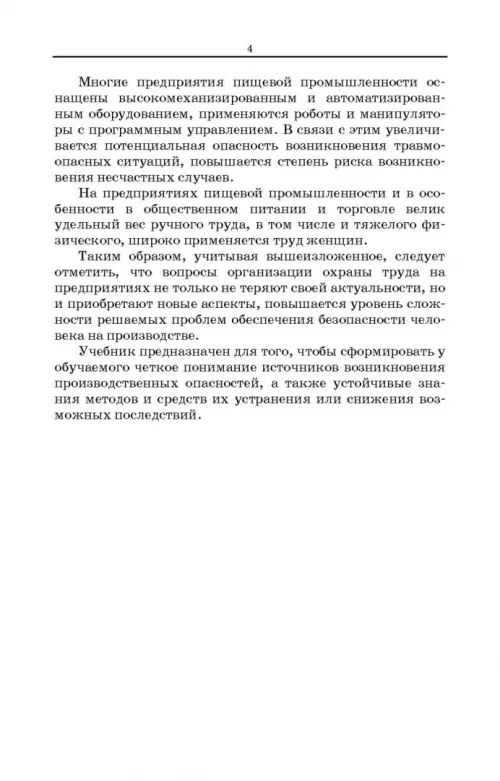 4

Многие предприятия пищевой промышленности оснащены высокомеханизированным и автоматизированным оборудованием, применяются роботы и манипуляторы с программным управлением. В связи с этим увеличивается потенциальная опасность возникновения травмоопасных ситуаций, повышается степень риска возникновения несчастных случаев.

На предприятиях пищевой промышленности и в особенности в общественном питании и торговле велик удельный вес ручного труда, в том числе и тяжелого физического, широко применяется труд женщин.

Таким образом, учитывая вышеизложенное, следует отметить, что вопросы организации охраны труда на предприятиях не только не теряют своей актуальности, но и приобретают новые аспекты, повышается уровень сложности решаемых проблем обеспечения безопасности человека на производстве.

Учебник предназначен для того, чтобы сформировать у обучаемого четкое понимание источников возникновения производственных опасностей, а также устойчивые знания методов и средств их устранения или снижения возможных последствий.